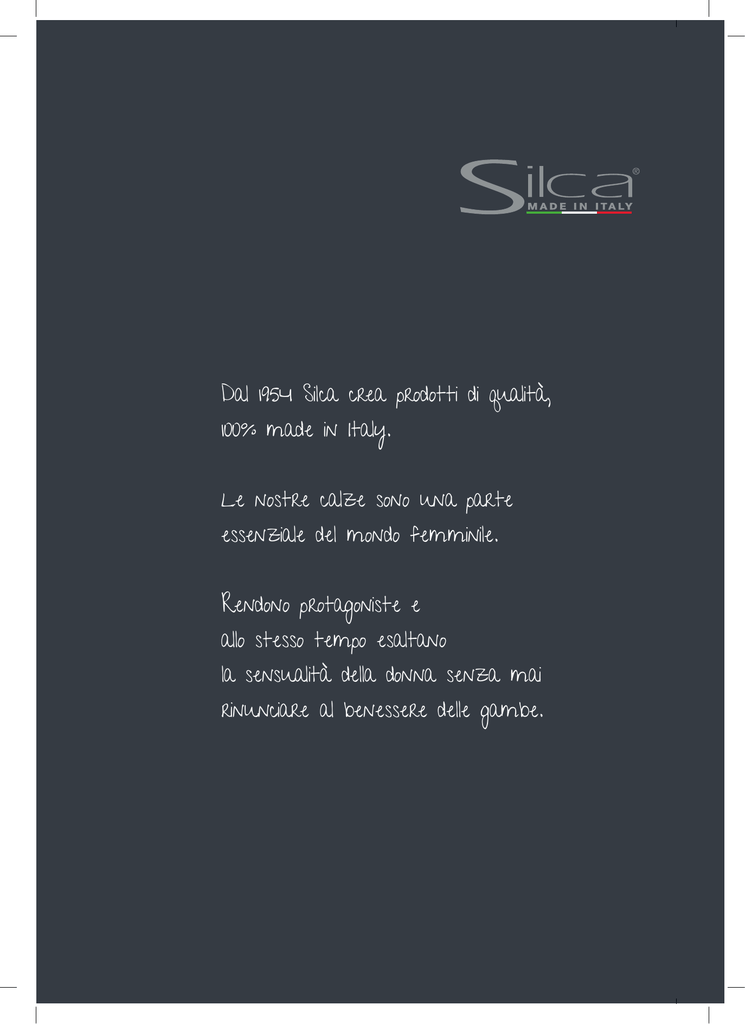 Silca®
MADE IN ITALY

Dal 1954 Silca crea prodotti di qualità, 100% made in Italy.

Le nostre calze sono una parte essenziale del mondo femminile.

Rendono protagoniste e
allo stesso tempo esaltano
la sensualità della donna senza mai
rinunciare al benessere delle gambe.